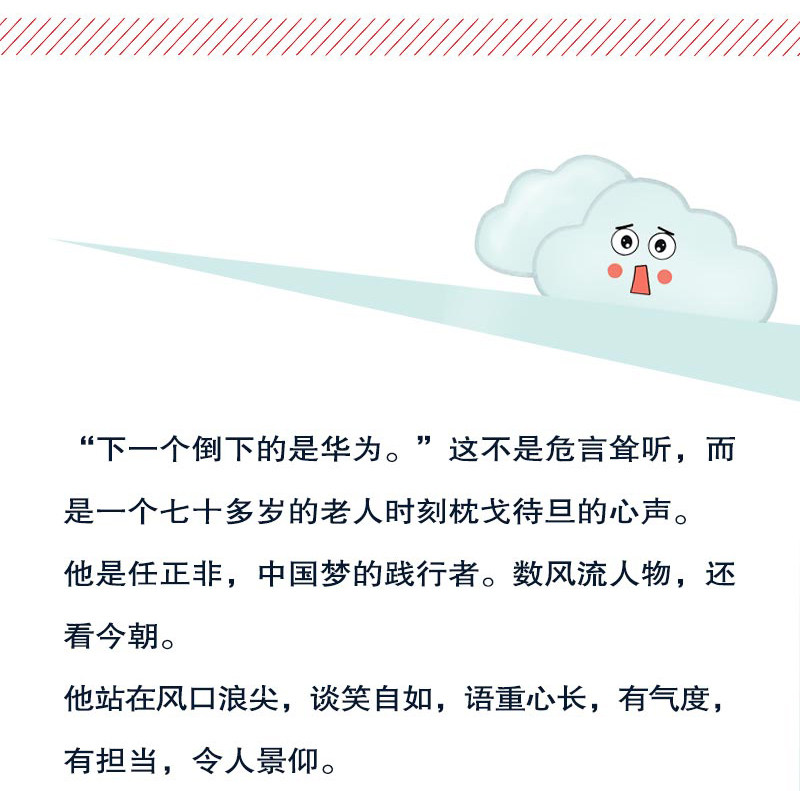 “下一个倒下的是华为。”这不是危言耸听，而是一个七十多岁的老人时刻枕戈待旦的心声。

他是任正非，中国梦的践行者。数风流人物，还看今朝。

他站在风口浪尖，谈笑自如，语重心长，有气度，有担当，令人景仰。